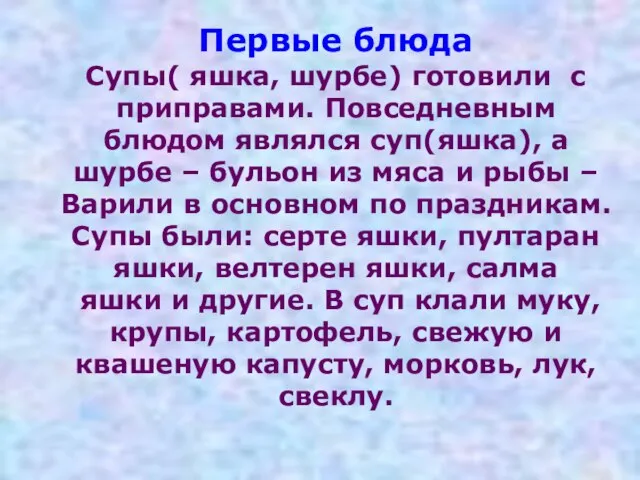 Первые блюда

Супы( яшка, шурбе) готовили с приправами. Повседневным блюдом являлся суп(яшка), а шурбе – бульон из мяса и рыбы – Варили в основном по праздникам. Супы были: серте яшки, пултаран яшки, велтерен яшки, салма яшки и другие. В суп клали муку, крупы, картофель, свежую и квашеную капусту, морковь, лук, свеклу.